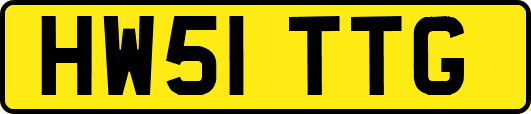 HW51 TTG